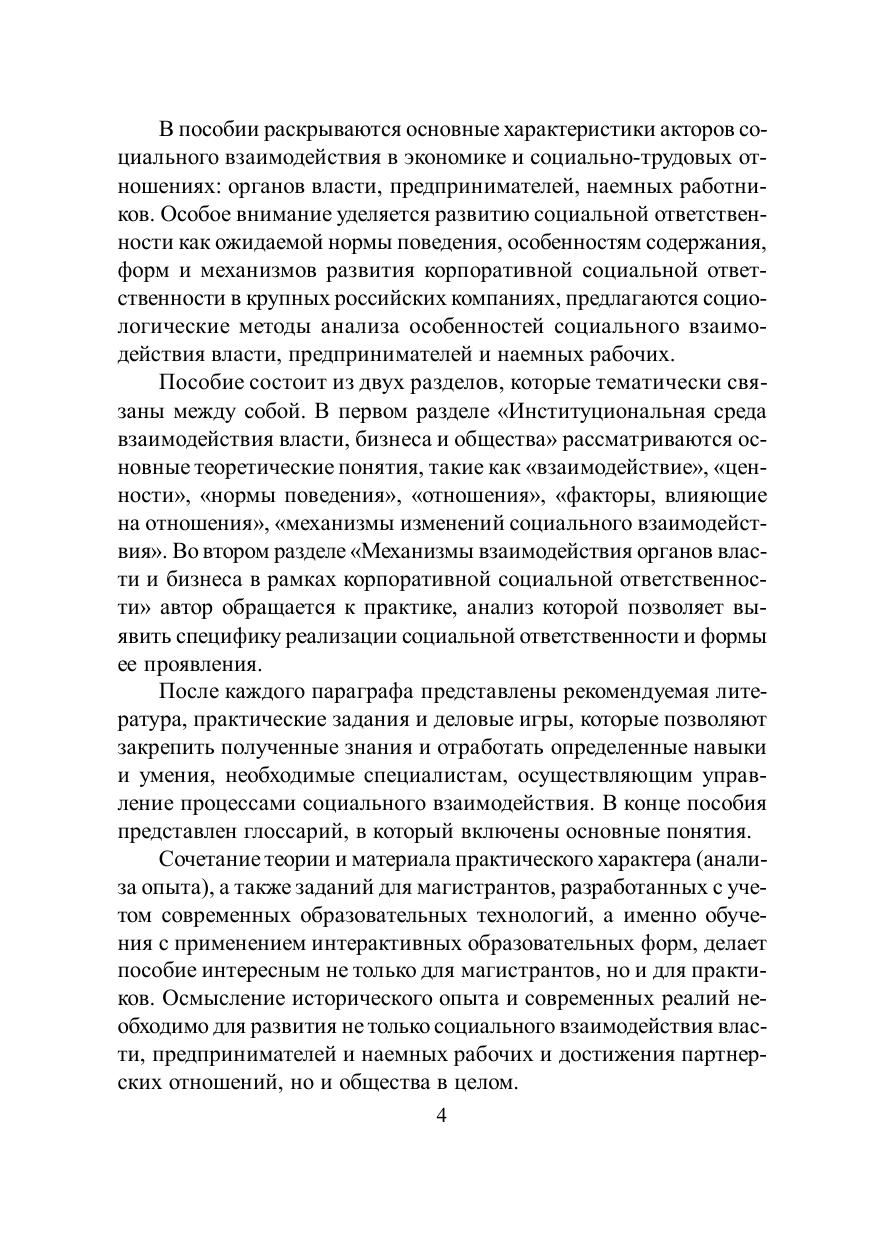 В пособии раскрываются основные характеристики акторов социального взаимодействия в экономике и социально-трудовых отношениях: органов власти, предпринимателей, наемных работников. Особое внимание уделяется развитию социальной ответственности как ожидаемой нормы поведения, особенностям содержания, форм и механизмов развития корпоративной социальной ответственности в крупных российских компаниях, предлагаются социологические методы анализа особенностей социального взаимодействия власти, предпринимателей и наемных рабочих.

Пособие состоит из двух разделов, которые тематически связаны между собой. В первом разделе «Институциональная среда взаимодействия власти, бизнеса и общества» рассматриваются основные теоретические понятия, такие как «взаимодействие», «ценности», «нормы поведения», «отношения», «факторы, влияющие на отношения», «механизмы изменений социального взаимодействия». Во втором разделе «Механизмы взаимодействия органов власти и бизнеса в рамках корпоративной социальной ответственности» автор обращается к практике, анализ которой позволяет выявить специфику реализации социальной ответственности и формы ее проявления.

После каждого параграфа представлены рекомендуемая литература, практические задания и деловые игры, которые позволяют закрепить полученные знания и отработать определенные навыки и умения, необходимые специалистам, осуществляющим управление процессами социального взаимодействия. В конце пособия представлен глоссарий, в который включены основные понятия.

Сочетание теории и материала практического характера (анализа опыта), а также заданий для магистрантов, разработанных с учетом современных образовательных технологий, а именно обучения с применением интерактивных образовательных форм, делает пособие интересным не только для магистрантов, но и для практиков. Осмысление исторического опыта и современных реалий необходимо для развития не только социального взаимодействия власти, предпринимателей и наемных рабочих и достижения партнерских отношений, но и общества в целом.

4